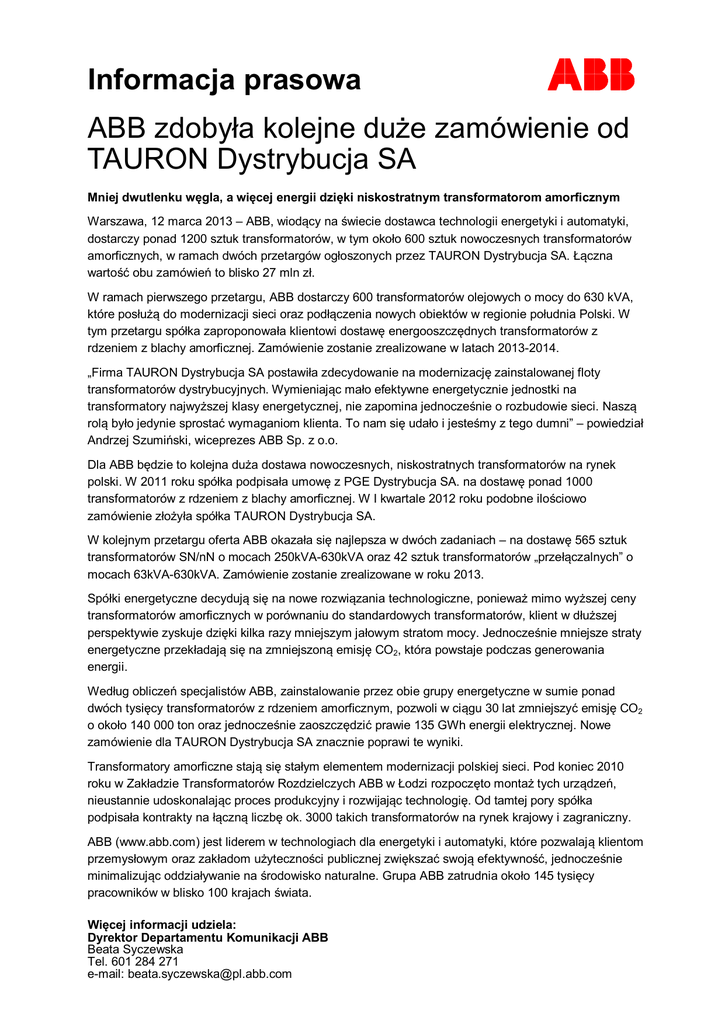 Informacja prasowa

ABB

ABB zdobyła kolejne duże zamówienie od TAURON Dystrybucja SA

Mniej dwutlenku węgla, a więcej energii dzięki niskostratnym transformatorom amorficznym

Warszawa, 12 marca 2013 – ABB, wiodący na świecie dostawca technologii energetyki i automatyki, dostarczy ponad 1200 sztuk transformatorów, w tym około 600 sztuk nowoczesnych transformatorów amorficznych, w ramach dwóch przetargów ogłoszonych przez TAURON Dystrybucja SA. Łączna wartość obu zamówień to blisko 27 mln zł.

W ramach pierwszego przetargu, ABB dostarczy 600 transformatorów olejowych o mocy do 630 kVA, które posłużą do modernizacji sieci oraz podłączenia nowych obiektów w regionie południa Polski. W tym przetargu spółka zaproponowała klientowi dostawę energooszczędnych transformatorów z rdzeniem z blachy amorficznej. Zamówienie zostanie zrealizowane w latach 2013-2014.

„Firma TAURON Dystrybucja SA postawiła zdecydowanie na modernizację zainstalowanej floty transformatorów dystrybucyjnych. Wymieniając mało efektywne energetycznie jednostki na transformatory najwyższej klasy energetycznej, nie zapomina jednocześnie o rozbudowie sieci. Naszą rolą było jedynie sprostać wymaganiom klienta. To nam się udało i jesteśmy z tego dumni” – powiedział Andrzej Szumiński, wiceprezes ABB Sp. z o.o.

Dla ABB będzie to kolejna duża dostawa nowoczesnych, niskostratnych transformatorów na rynek polski. W 2011 roku spółka podpisała umowę z PGE Dystrybucja SA. na dostawę ponad 1000 transformatorów z rdzeniem z blachy amorficznej. W I kwartale 2012 roku podobne ilościowo zamówienie złożyła spółka TAURON Dystrybucja SA.

W kolejnym przetargu oferta ABB okazała się najlepsza w dwóch zadaniach – na dostawę 565 sztuk transformatorów SN/nN o mocach 250kVA-630kVA oraz 42 sztuk transformatorów „przełączalnych” o mocach 63kVA-630kVA. Zamówienie zostanie zrealizowane w roku 2013.

Spółki energetyczne decydują się na nowe rozwiązania technologiczne, ponieważ mimo wyższej ceny transformatorów amorficznych w porównaniu do standardowych transformatorów, klient w dłuższej perspektywie zyskuje dzięki kilka razy mniejszym jałowym stratom mocy. Jednocześnie mniejsze straty energetyczne przekładają się na zmniejszoną emisję $CO_2$, która powstaje podczas generowania energii.

Według obliczeń specjalistów ABB, zainstalowanie przez obie grupy energetyczne w sumie ponad dwóch tysięcy transformatorów z rdzeniem amorficznym, pozwoli w ciągu 30 lat zmniejszyć emisję $CO_2$ o około 140 000 ton oraz jednocześnie zaoszczędzić prawie 135 GWh energii elektrycznej. Nowe zamówienie dla TAURON Dystrybucja SA znacznie poprawi te wyniki.

Transformatory amorficzne stają się stałym elementem modernizacji polskiej sieci. Pod koniec 2010 roku w Zakładzie Transformatorów Rozdzielczych ABB w Łodzi rozpoczęto montaż tych urządzeń, nieustannie udoskonalając proces produkcyjny i rozwijając technologię. Od tamtej pory spółka podpisała kontrakty na łączną liczbę ok. 3000 takich transformatorów na rynek krajowy i zagraniczny.

ABB (www.abb.com) jest liderem w technologiach dla energetyki i automatyki, które pozwalają klientom przemysłowym oraz zakładom użyteczności publicznej zwiększać swoją efektywność, jednocześnie minimalizując oddziaływanie na środowisko naturalne. Grupa ABB zatrudnia około 145 tysięcy pracowników w blisko 100 krajach świata.

Więcej informacji udziela:
Dyrektor Departamentu Komunikacji ABB
Beata Syczewska
Tel. 601 284 271
e-mail: beata.syczewska@pl.abb.com